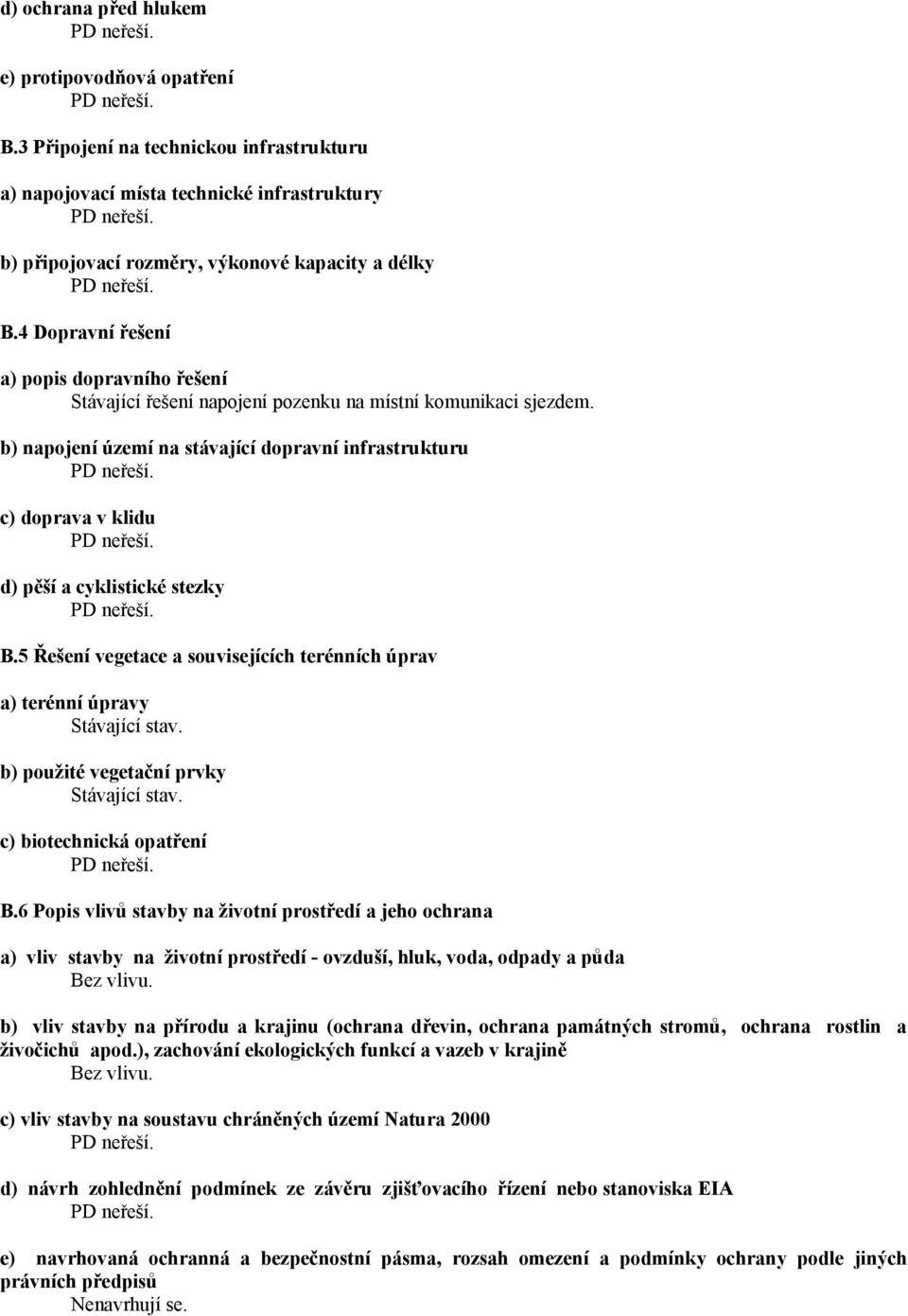 d) ochrana před hlukem
PD neřeší.

e) protipovodňová opatření
PD neřeší.

B.3 Připojení na technickou infrastrukturu

a) napojovací místa technické infrastruktury
PD neřeší.

b) připojovací rozměry, výkonové kapacity a délky
PD neřeší.

B.4 Dopravní řešení

a) popis dopravního řešení
Stávající řešení napojení pozenku na místní komunikaci sjezdem.

b) napojení území na stávající dopravní infrastrukturu
PD neřeší.

c) doprava v klidu
PD neřeší.

d) pěší a cyklistické stezky
PD neřeší.

B.5 Řešení vegetace a souvisejících terénních úprav

a) terénní úpravy
Stávající stav.

b) použité vegetační prvky
Stávající stav.

c) biotechnická opatření
PD neřeší.

B.6 Popis vlivů stavby na životní prostředí a jeho ochrana

a) vliv stavby na životní prostředí - ovzduší, hluk, voda, odpady a půda
Bez vlivu.

b) vliv stavby na přírodu a krajinu (ochrana dřevin, ochrana památných stromů, ochrana rostlin a živočichů apod.), zachování ekologických funkcí a vazeb v krajině
Bez vlivu.

c) vliv stavby na soustavu chráněných území Natura 2000
PD neřeší.

d) návrh zohlednění podmínek ze závěru zjišťovacího řízení nebo stanoviska EIA
PD neřeší.

e) navrhovaná ochranná a bezpečnostní pásma, rozsah omezení a podmínky ochrany podle jiných právních předpisů
Nenavrhují se.